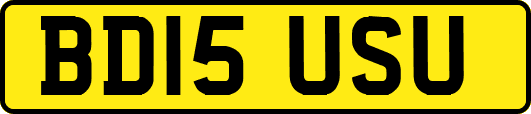 BD15 USU